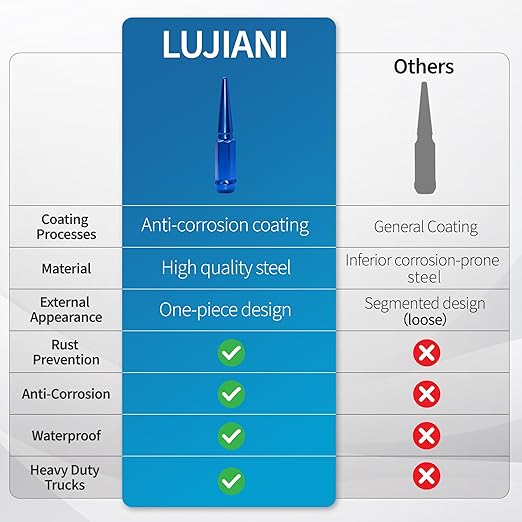 | | LUJIANI | Others |
|---|---|---|
| Coating Processes | Anti-corrosion coating | General Coating |
| Material | High quality steel | Inferior corrosion-prone steel |
| External Appearance | One-piece design | Segmented design (loose) |
| Rust Prevention | ✓ | ✗ |
| Anti-Corrosion | ✓ | ✗ |
| Waterproof | ✓ | ✗ |
| Heavy Duty Trucks | ✓ | ✗ |